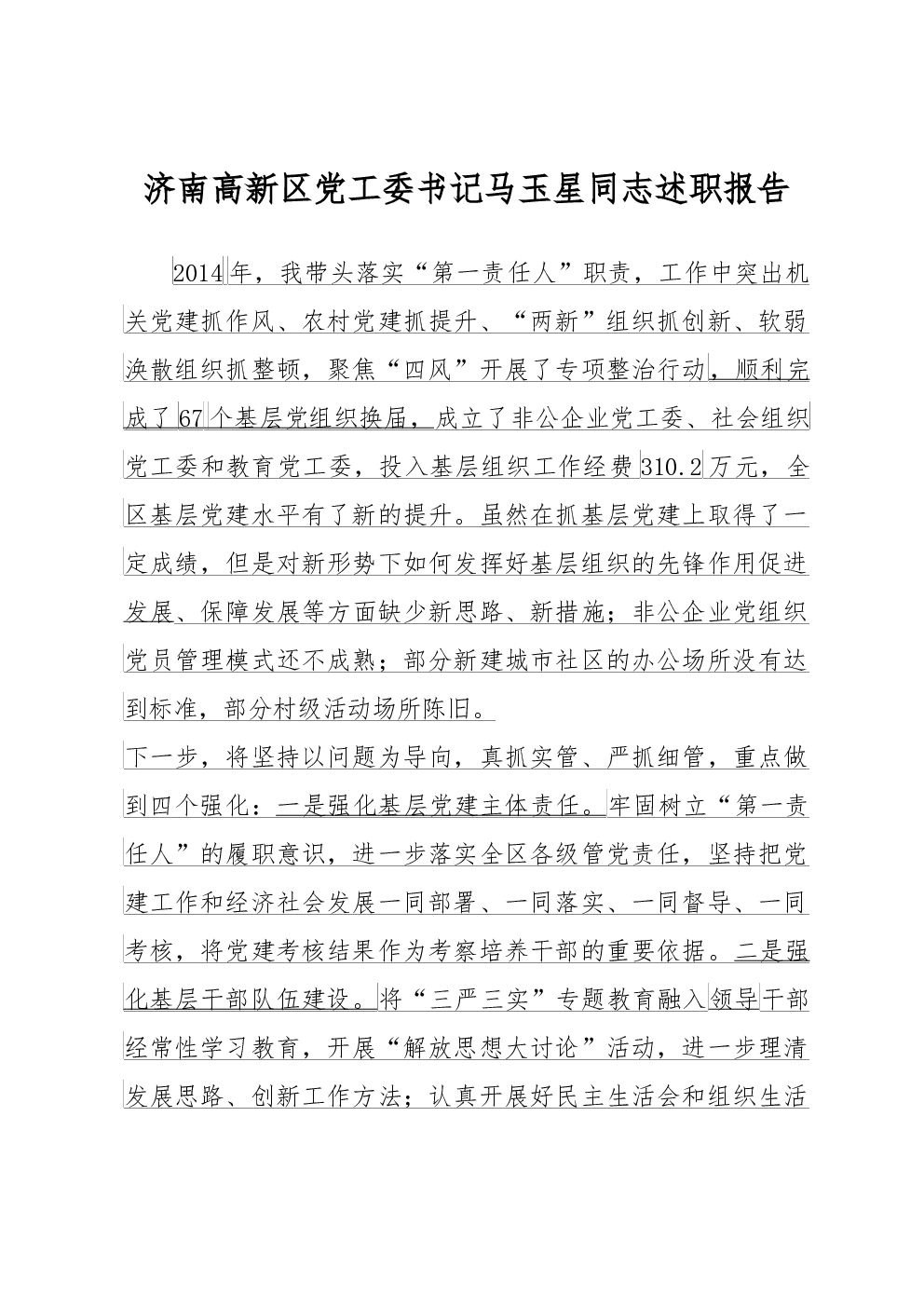 济南高新区党工委书记马玉星同志述职报告

2014年，我带头落实“第一责任人”职责，工作中突出机关党建抓作风、农村党建抓提升、“两新”组织抓创新、软弱涣散组织抓整顿，聚焦“四风”开展了专项整治行动，顺利完成了67个基层党组织换届，成立了非公企业党工委、社会组织党工委和教育党工委，投入基层组织工作经费310.2万元，全区基层党建水平有了新的提升。虽然在抓基层党建上取得了一定成绩，但是对新形势下如何发挥好基层组织的先锋作用促进发展、保障发展等方面缺少新思路、新措施；非公企业党组织党员管理模式还不成熟；部分新建城市社区的办公场所没有达到标准，部分村级活动场所陈旧。

下一步，将坚持以问题为导向，真抓实管、严抓细管，重点做到四个强化：一是强化基层党建主体责任。牢固树立“第一责任人”的履职意识，进一步落实全区各级管党责任，坚持把党建工作和经济社会发展一同部署、一同落实、一同督导、一同考核，将党建考核结果作为考察培养干部的重要依据。二是强化基层干部队伍建设。将“三严三实”专题教育融入领导干部经常性学习教育，开展“解放思想大讨论”活动，进一步理清发展思路、创新工作方法；认真开展好民主生活会和组织生活